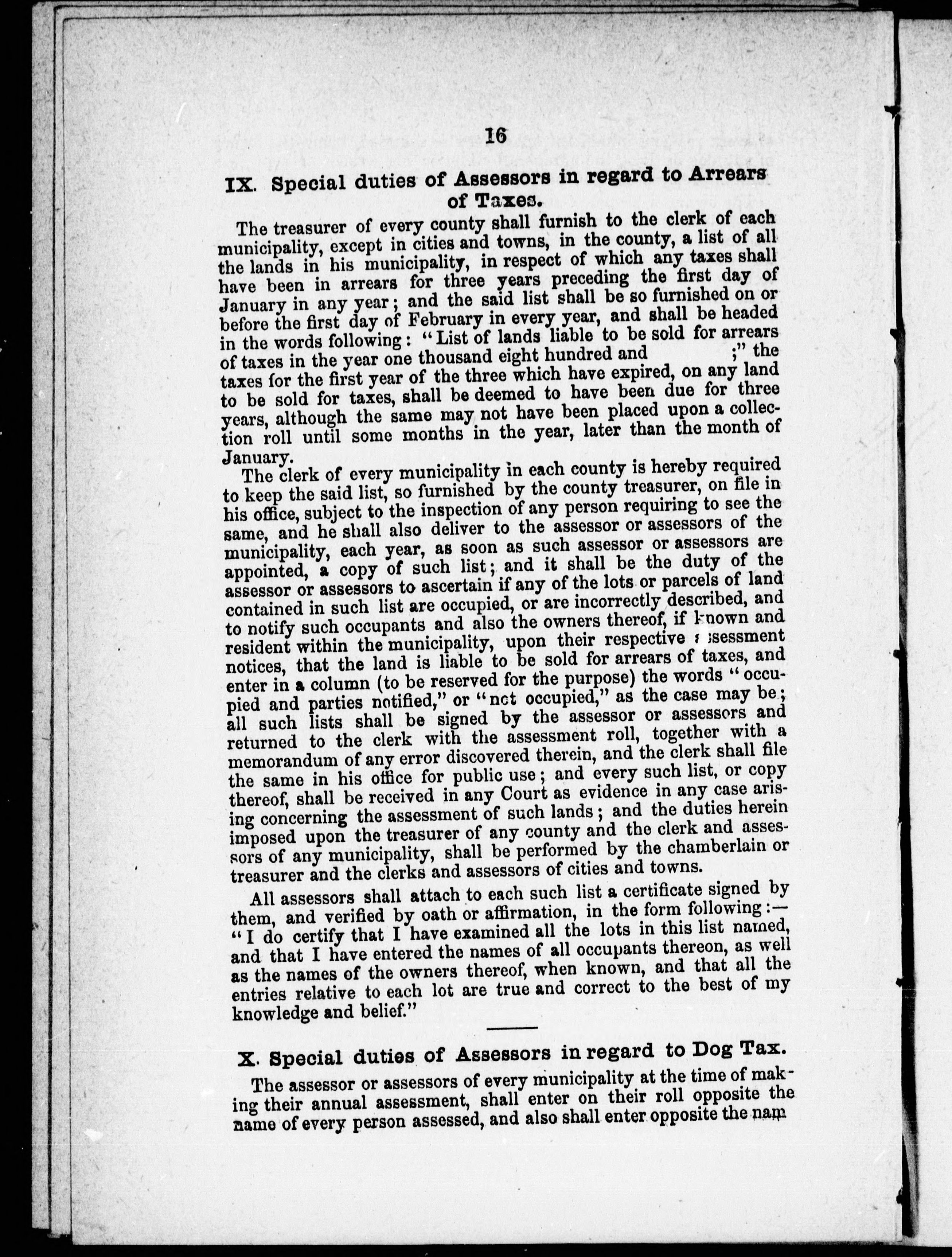 16

IX. Special duties of Assessors in regard to Arrears of Taxes.

The treasurer of every county shall furnish to the clerk of each municipality, except in cities and towns, in the county, a list of all the lands in his municipality, in respect of which any taxes shall have been in arrears for three years preceding the first day of January in any year; and the said list shall be so furnished on or before the first day of February in every year, and shall be headed in the words following: "List of lands liable to be sold for arrears of taxes in the year one thousand eight hundred and ;" the taxes for the first year of the three which have expired, on any land to be sold for taxes, shall be deemed to have been due for three years, although the same may not have been placed upon a collection roll until some months in the year, later than the month of January.

The clerk of every municipality in each county is hereby required to keep the said list, so furnished by the county treasurer, on file in his office, subject to the inspection of any person requiring to see the same, and he shall also deliver to the assessor or assessors of the municipality, each year, as soon as such assessor or assessors are appointed, a copy of such list; and it shall be the duty of the assessor or assessors to ascertain if any of the lots or parcels of land contained in such list are occupied, or are incorrectly described, and to notify such occupants and also the owners thereof, if known and resident within the municipality, upon their respective assessment notices, that the land is liable to be sold for arrears of taxes, and enter in a column (to be reserved for the purpose) the words "occupied and parties notified," or "not occupied," as the case may be; all such lists shall be signed by the assessor or assessors and returned to the clerk with the assessment roll, together with a memorandum of any error discovered therein, and the clerk shall file the same in his office for public use; and every such list, or copy thereof, shall be received in any Court as evidence in any case arising concerning the assessment of such lands; and the duties herein imposed upon the treasurer of any county and the clerk and assessors of any municipality, shall be performed by the chamberlain or treasurer and the clerks and assessors of cities and towns.

All assessors shall attach to each such list a certificate signed by them, and verified by oath or affirmation, in the form following:— "I do certify that I have examined all the lots in this list named, and that I have entered the names of all occupants thereon, as well as the names of the owners thereof, when known, and that all the entries relative to each lot are true and correct to the best of my knowledge and belief."

X. Special duties of Assessors in regard to Dog Tax.

The assessor or assessors of every municipality at the time of making their annual assessment, shall enter on their roll opposite the name of every person assessed, and also shall enter opposite the nam